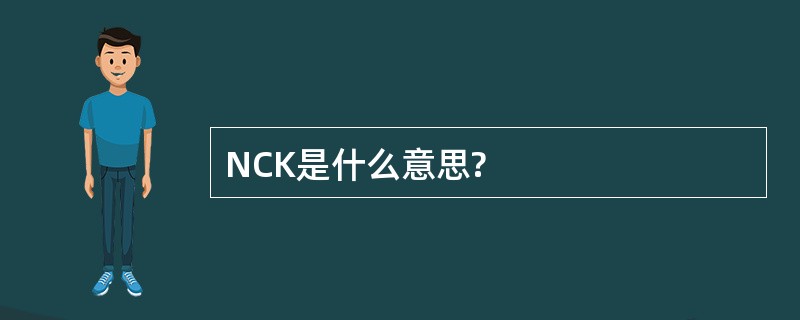 NCK是什么意思?